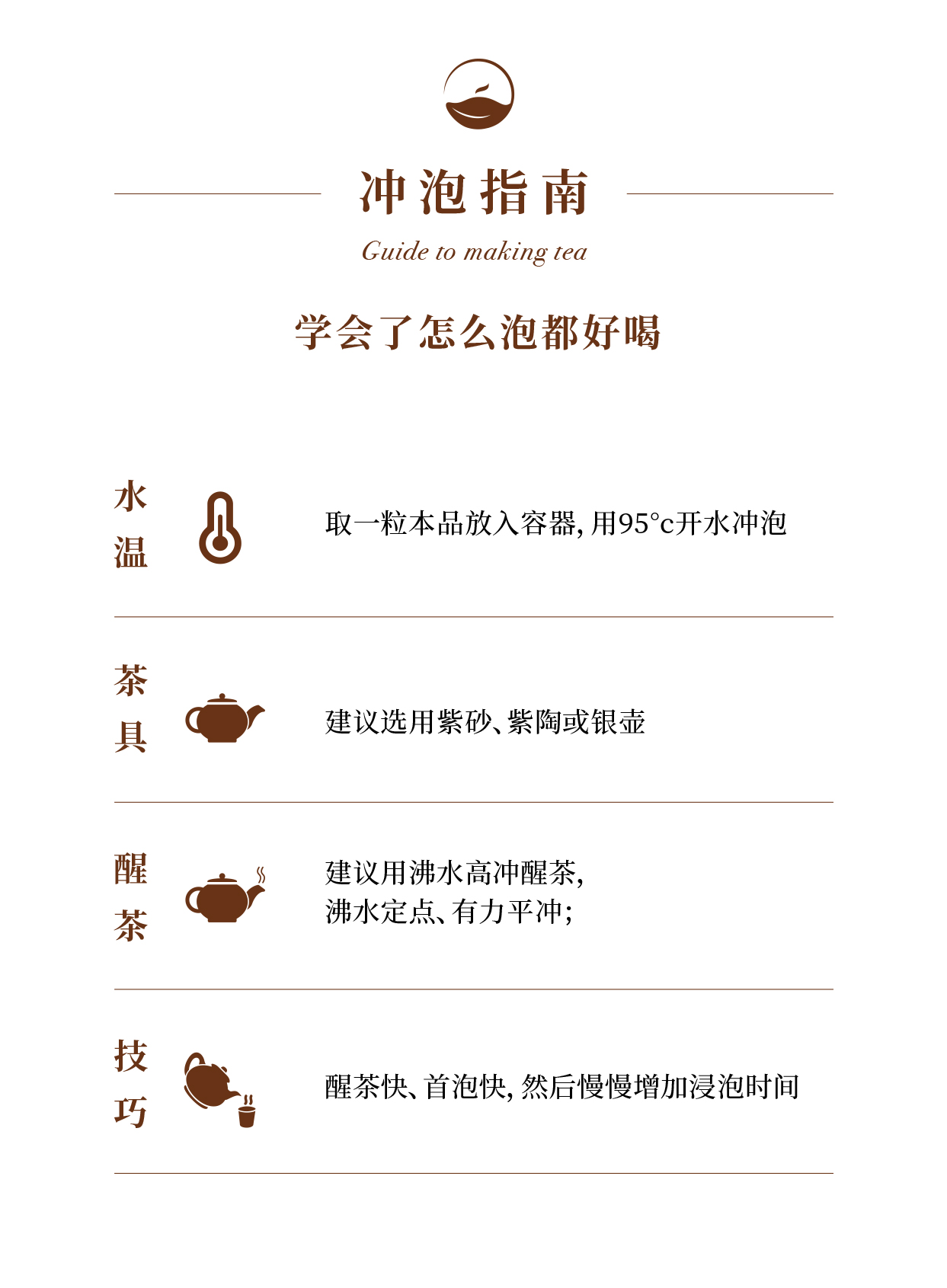 冲泡指南

Guide to making tea

学会了怎么泡都好喝

水温

取一粒本品放入容器,用95°c开水冲泡

茶具

建议选用紫砂、紫陶或银壶

醒茶

建议用沸水高冲醒茶,
沸水定点、有力平冲;

技巧

醒茶快、首泡快,然后慢慢增加浸泡时间